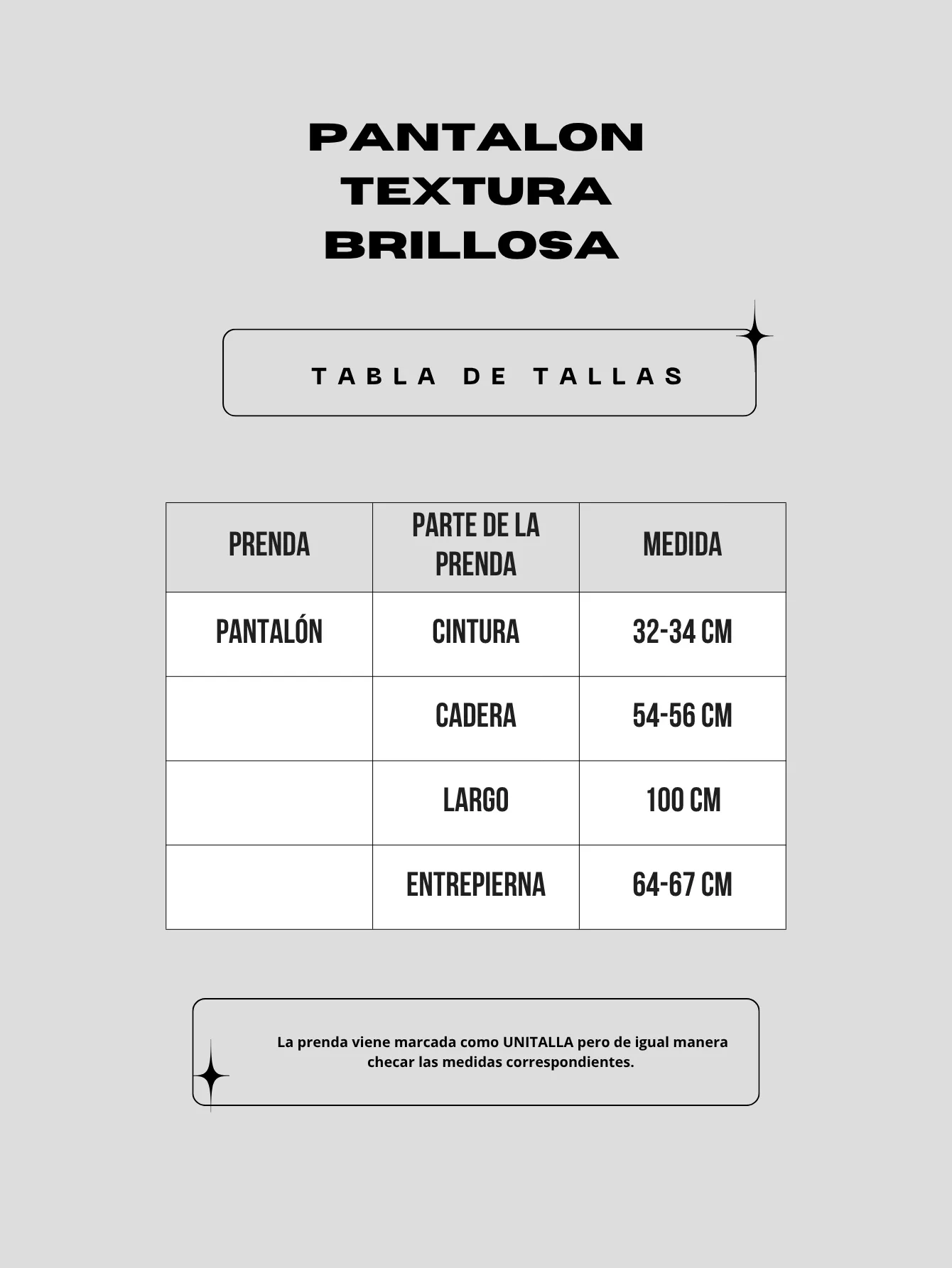 PANTALON TEXTURA BRILLOSA

TABLA DE TALLAS

| PRENDA | PARTE DE LA PRENDA | MEDIDA |
|---|---|---|
| PANTALÓN | CINTURA | 32-34 CM |
| | CADERA | 54-56 CM |
| | LARGO | 100 CM |
| | ENTREPIERNA | 64-67 CM |

La prenda viene marcada como UNITALLA pero de igual manera checar las medidas correspondientes.